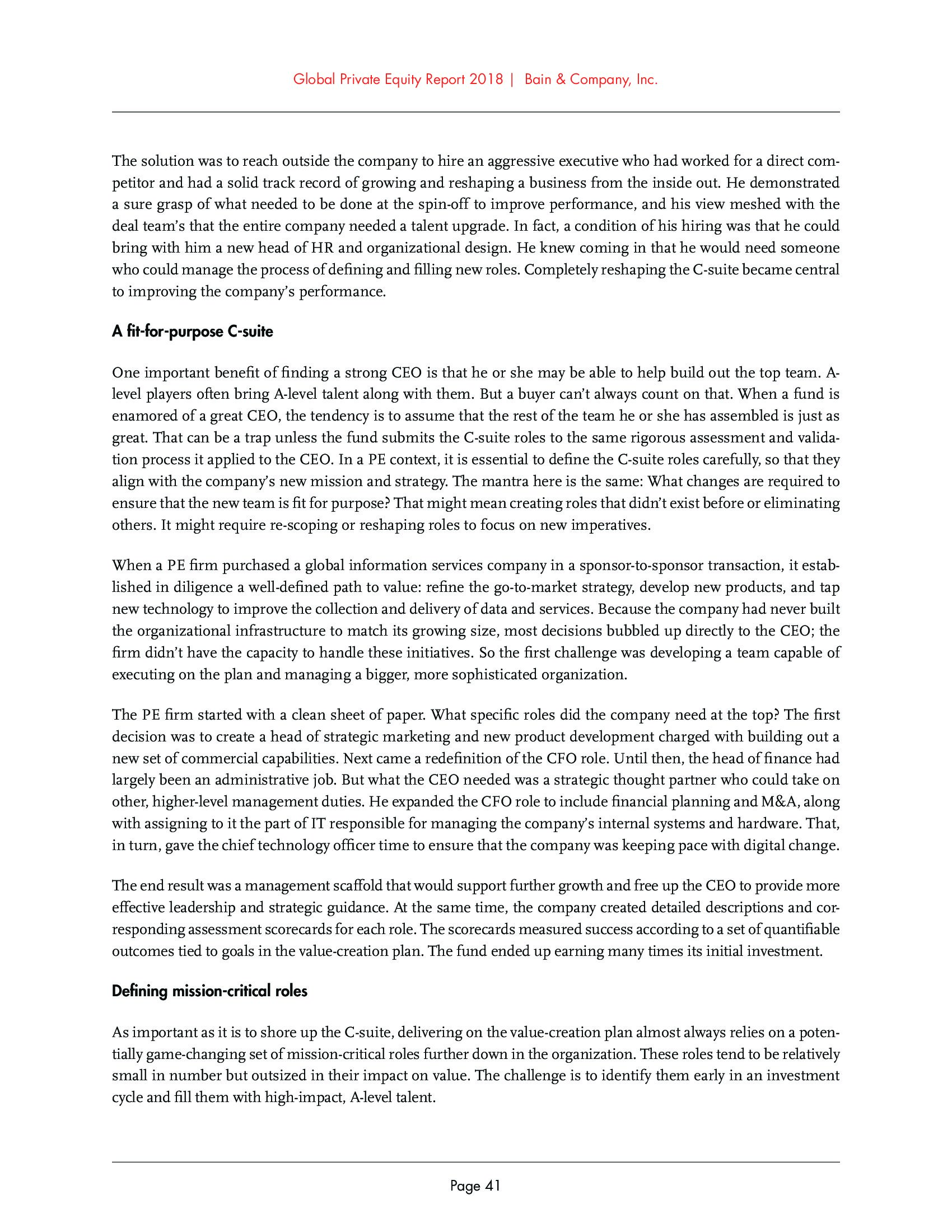 Global Private Equity Report 2018 | Bain & Company, Inc.

The solution was to reach outside the company to hire an aggressive executive who had worked for a direct competitor and had a solid track record of growing and reshaping a business from the inside out. He demonstrated a sure grasp of what needed to be done at the spin-off to improve performance, and his view meshed with the deal team's that the entire company needed a talent upgrade. In fact, a condition of his hiring was that he could bring with him a new head of HR and organizational design. He knew coming in that he would need someone who could manage the process of defining and filling new roles. Completely reshaping the C-suite became central to improving the company's performance.

A fit-for-purpose C-suite

One important benefit of finding a strong CEO is that he or she may be able to help build out the top team. A-level players often bring A-level talent along with them. But a buyer can't always count on that. When a fund is enamored of a great CEO, the tendency is to assume that the rest of the team he or she has assembled is just as great. That can be a trap unless the fund submits the C-suite roles to the same rigorous assessment and validation process it applied to the CEO. In a PE context, it is essential to define the C-suite roles carefully, so that they align with the company's new mission and strategy. The mantra here is the same: What changes are required to ensure that the new team is fit for purpose? That might mean creating roles that didn't exist before or eliminating others. It might require re-scoping or reshaping roles to focus on new imperatives.

When a PE firm purchased a global information services company in a sponsor-to-sponsor transaction, it established in diligence a well-defined path to value: refine the go-to-market strategy, develop new products, and tap new technology to improve the collection and delivery of data and services. Because the company had never built the organizational infrastructure to match its growing size, most decisions bubbled up directly to the CEO; the firm didn't have the capacity to handle these initiatives. So the first challenge was developing a team capable of executing on the plan and managing a bigger, more sophisticated organization.

The PE firm started with a clean sheet of paper. What specific roles did the company need at the top? The first decision was to create a head of strategic marketing and new product development charged with building out a new set of commercial capabilities. Next came a redefinition of the CFO role. Until then, the head of finance had largely been an administrative job. But what the CEO needed was a strategic thought partner who could take on other, higher-level management duties. He expanded the CFO role to include financial planning and M&A, along with assigning to it the part of IT responsible for managing the company's internal systems and hardware. That, in turn, gave the chief technology officer time to ensure that the company was keeping pace with digital change.

The end result was a management scaffold that would support further growth and free up the CEO to provide more effective leadership and strategic guidance. At the same time, the company created detailed descriptions and corresponding assessment scorecards for each role. The scorecards measured success according to a set of quantifiable outcomes tied to goals in the value-creation plan. The fund ended up earning many times its initial investment.

Defining mission-critical roles

As important as it is to shore up the C-suite, delivering on the value-creation plan almost always relies on a potentially game-changing set of mission-critical roles further down in the organization. These roles tend to be relatively small in number but outsized in their impact on value. The challenge is to identify them early in an investment cycle and fill them with high-impact, A-level talent.

Page 41